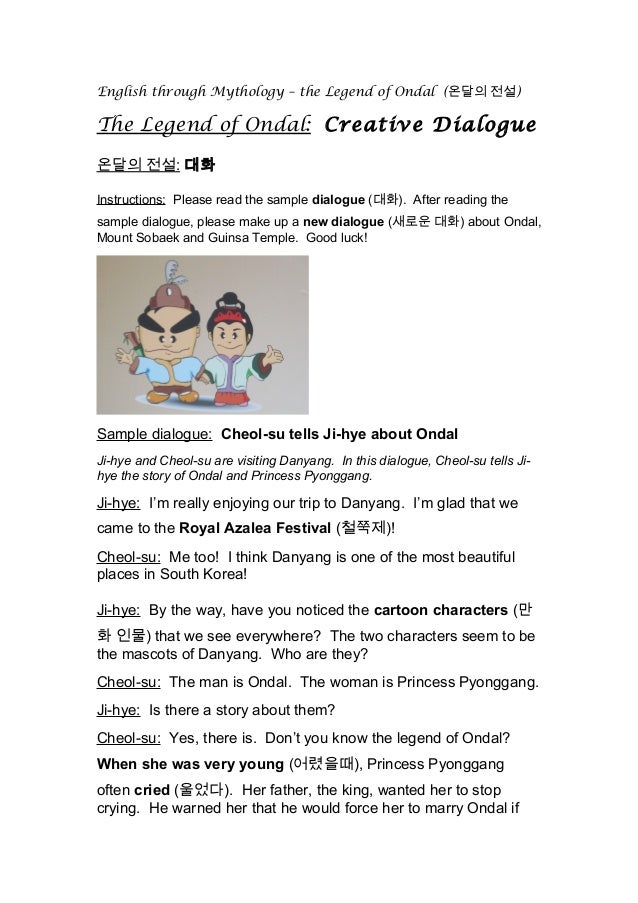 English through Mythology – the Legend of Ondal (온달의 전설)

The Legend of Ondal: Creative Dialogue

온달의 전설: 대화

Instructions: Please read the sample dialogue (대화). After reading the sample dialogue, please make up a new dialogue (새로운 대화) about Ondal, Mount Sobaek and Guinsa Temple. Good luck!

Sample dialogue: Cheol-su tells Ji-hye about Ondal

Ji-hye and Cheol-su are visiting Danyang. In this dialogue, Cheol-su tells Ji-hye the story of Ondal and Princess Pyonggang.

Ji-hye: I'm really enjoying our trip to Danyang. I'm glad that we came to the Royal Azalea Festival (철쭉제)!

Cheol-su: Me too! I think Danyang is one of the most beautiful places in South Korea!

Ji-hye: By the way, have you noticed the cartoon characters (만화 인물) that we see everywhere? The two characters seem to be the mascots of Danyang. Who are they?

Cheol-su: The man is Ondal. The woman is Princess Pyonggang.

Ji-hye: Is there a story about them?

Cheol-su: Yes, there is. Don't you know the legend of Ondal? When she was very young (어렸을때), Princess Pyonggang often cried (울었다). Her father, the king, wanted her to stop crying. He warned her that he would force her to marry Ondal if